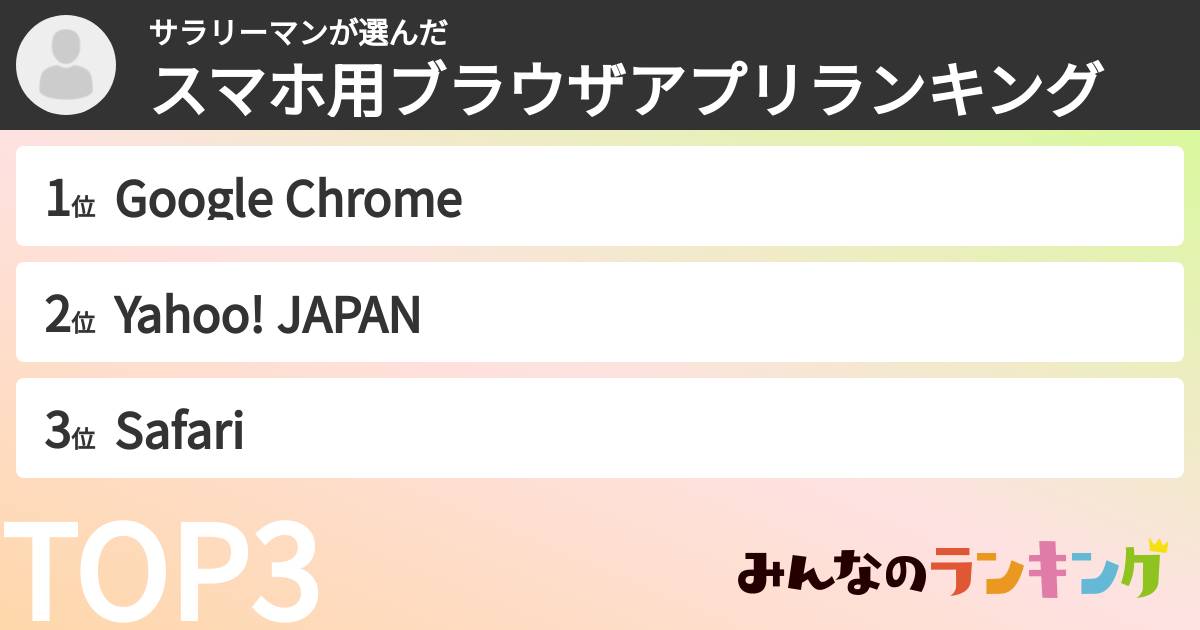 サラリーマンが選んだ
スマホ用ブラウザアプリランキング

1位 Google Chrome

2位 Yahoo! JAPAN

3位 Safari

TOP3

みんなのランキング